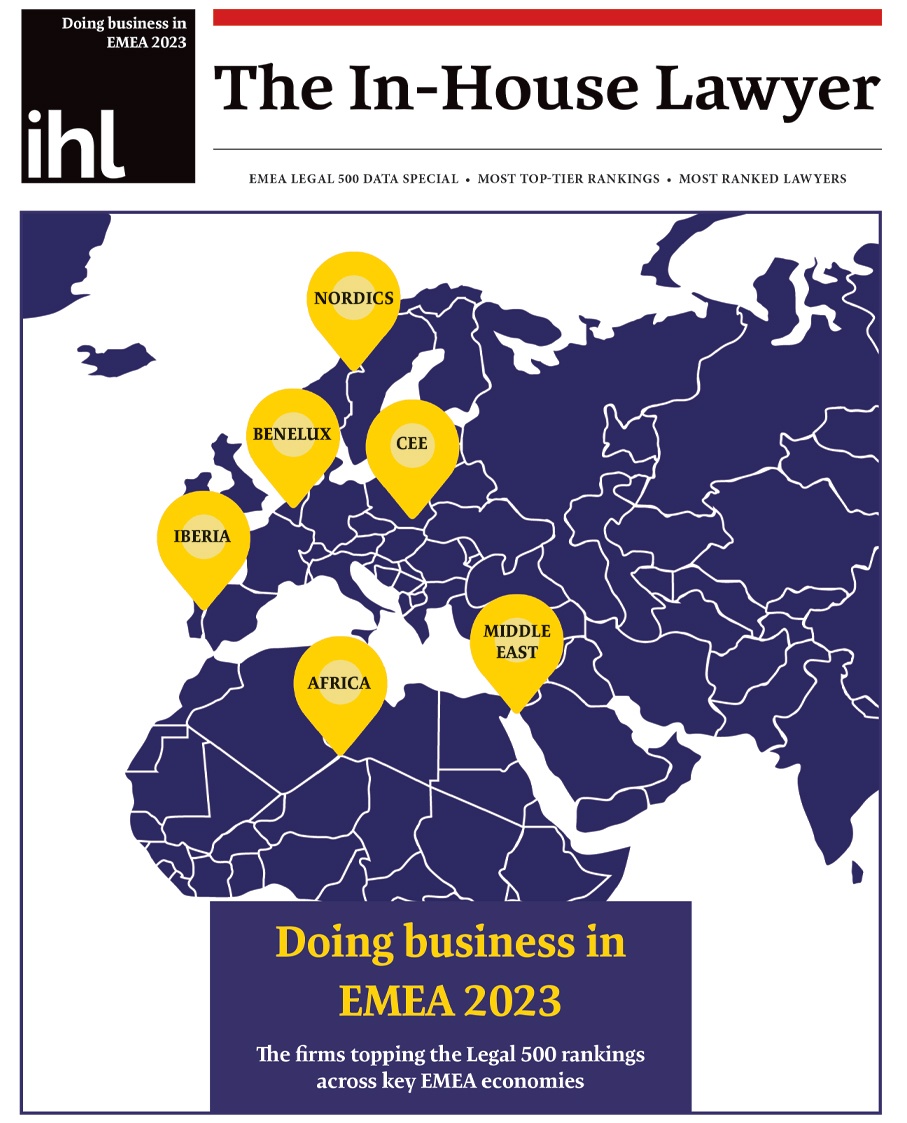 Doing business in EMEA 2023

ihl

The In-House Lawyer

EMEA LEGAL 500 DATA SPECIAL • MOST TOP-TIER RANKINGS • MOST RANKED LAWYERS

NORDICS

BENELUX

CEE

IBERIA

MIDDLE EAST

AFRICA

Doing business in EMEA 2023

The firms topping the Legal 500 rankings across key EMEA economies